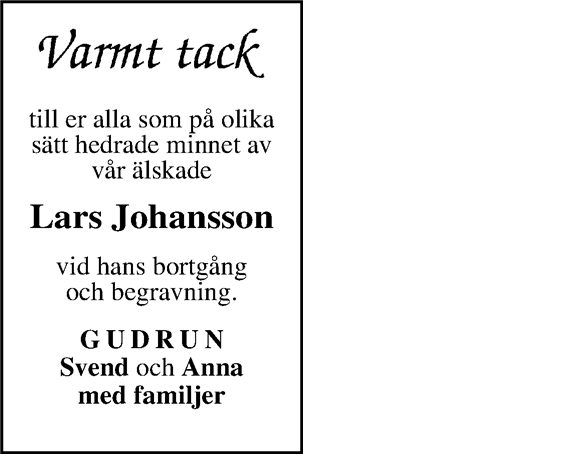 Varmt tack

till er alla som på olika sätt hedrade minnet av vår älskade

Lars Johansson

vid hans bortgång och begravning.

GUDRUN
Svend och Anna
med familjer